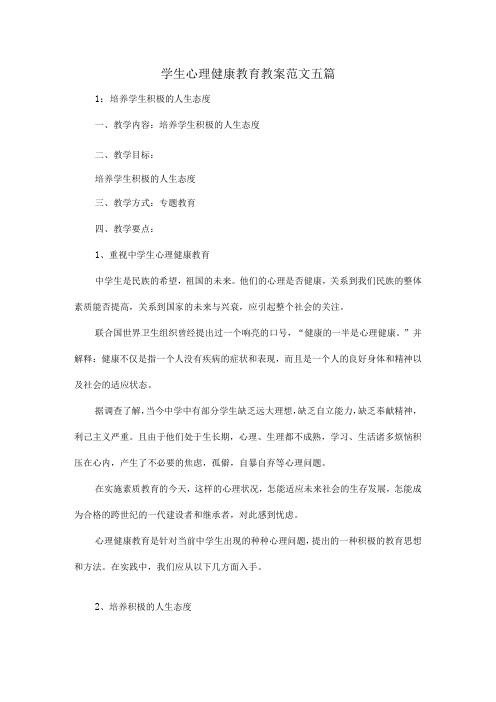 学生心理健康教育教案范文五篇

1：培养学生积极的人生态度

一、教学内容：培养学生积极的人生态度

二、教学目标：

培养学生积极的人生态度

三、教学方式：专题教育

四、教学要点：

1、重视中学生心理健康教育

中学生是民族的希望，祖国的未来。他们的心理是否健康，关系到我们民族的整体素质能否提高，关系到国家的未来与兴衰，应引起整个社会的关注。

联合国世界卫生组织曾经提出过一个响亮的口号，“健康的一半是心理健康。”并解释：健康不仅是指一个人没有疾病的症状和表现，而且是一个人的良好身体和精神以及社会的适应状态。

据调查了解，当今中学中有部分学生缺乏远大理想，缺乏自立能力，缺乏奉献精神，利己主义严重。且由于他们处于生长期，心理、生理都不成熟，学习、生活诸多烦恼积压在心内，产生了不必要的焦虑，孤僻，自暴自弃等心理问题。

在实施素质教育的今天，这样的心理状况，怎能适应未来社会的生存发展，怎能成为合格的跨世纪的一代建设者和继承者，对此感到忧虑。

心理健康教育是针对当前中学生出现的种种心理问题，提出的一种积极的教育思想和方法。在实践中，我们应从以下几方面入手。

2、培养积极的人生态度